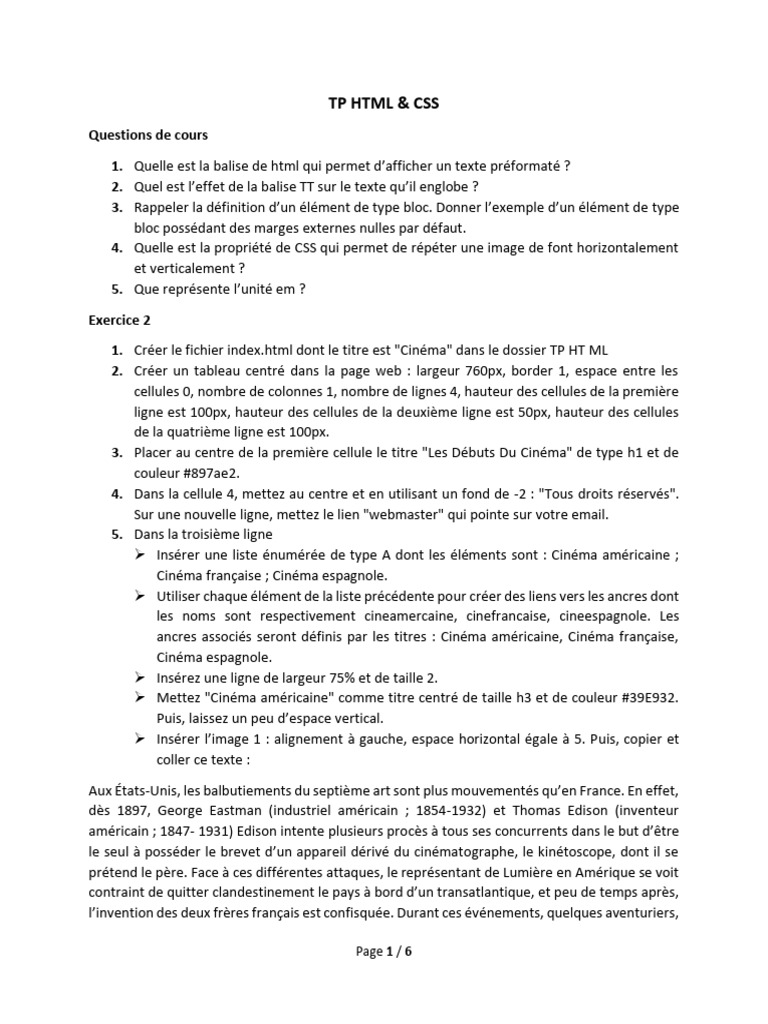 TP HTML & CSS

Questions de cours

1. Quelle est la balise de html qui permet d'afficher un texte préformaté ?
2. Quel est l'effet de la balise TT sur le texte qu'il englobe ?
3. Rappeler la définition d'un élément de type bloc. Donner l'exemple d'un élément de type bloc possédant des marges externes nulles par défaut.
4. Quelle est la propriété de CSS qui permet de répéter une image de font horizontalement et verticalement ?
5. Que représente l'unité em ?

Exercice 2

1. Créer le fichier index.html dont le titre est "Cinéma" dans le dossier TP HT ML
2. Créer un tableau centré dans la page web : largeur 760px, border 1, espace entre les cellules 0, nombre de colonnes 1, nombre de lignes 4, hauteur des cellules de la première ligne est 100px, hauteur des cellules de la deuxième ligne est 50px, hauteur des cellules de la quatrième ligne est 100px.
3. Placer au centre de la première cellule le titre "Les Débuts Du Cinéma" de type h1 et de couleur #897ae2.
4. Dans la cellule 4, mettez au centre et en utilisant un fond de -2 : "Tous droits réservés". Sur une nouvelle ligne, mettez le lien "webmaster" qui pointe sur votre email.
5. Dans la troisième ligne
➢ Insérer une liste énumérée de type A dont les éléments sont : Cinéma américaine ; Cinéma française ; Cinéma espagnole.
➢ Utiliser chaque élément de la liste précédente pour créer des liens vers les ancres dont les noms sont respectivement cineamercaine, cinefrancaise, cineespagnole. Les ancres associés seront définis par les titres : Cinéma américaine, Cinéma française, Cinéma espagnole.
➢ Insérez une ligne de largeur 75% et de taille 2.
➢ Mettez "Cinéma américaine" comme titre centré de taille h3 et de couleur #39E932. Puis, laissez un peu d'espace vertical.
➢ Insérer l'image 1 : alignement à gauche, espace horizontal égale à 5. Puis, copier et coller ce texte :

Aux États-Unis, les balbutiements du septième art sont plus mouvementés qu'en France. En effet, dès 1897, George Eastman (industriel américain ; 1854-1932) et Thomas Edison (inventeur américain ; 1847- 1931) Edison intente plusieurs procès à tous ses concurrents dans le but d'être le seul à posséder le brevet d'un appareil dérivé du cinématographe, le kinétoscope, dont il se prétend le père. Face à ces différentes attaques, le représentant de Lumière en Amérique se voit contraint de quitter clandestinement le pays à bord d'un transatlantique, et peu de temps après, l'invention des deux frères français est confisquée. Durant ces événements, quelques aventuriers,

Page 1 / 6